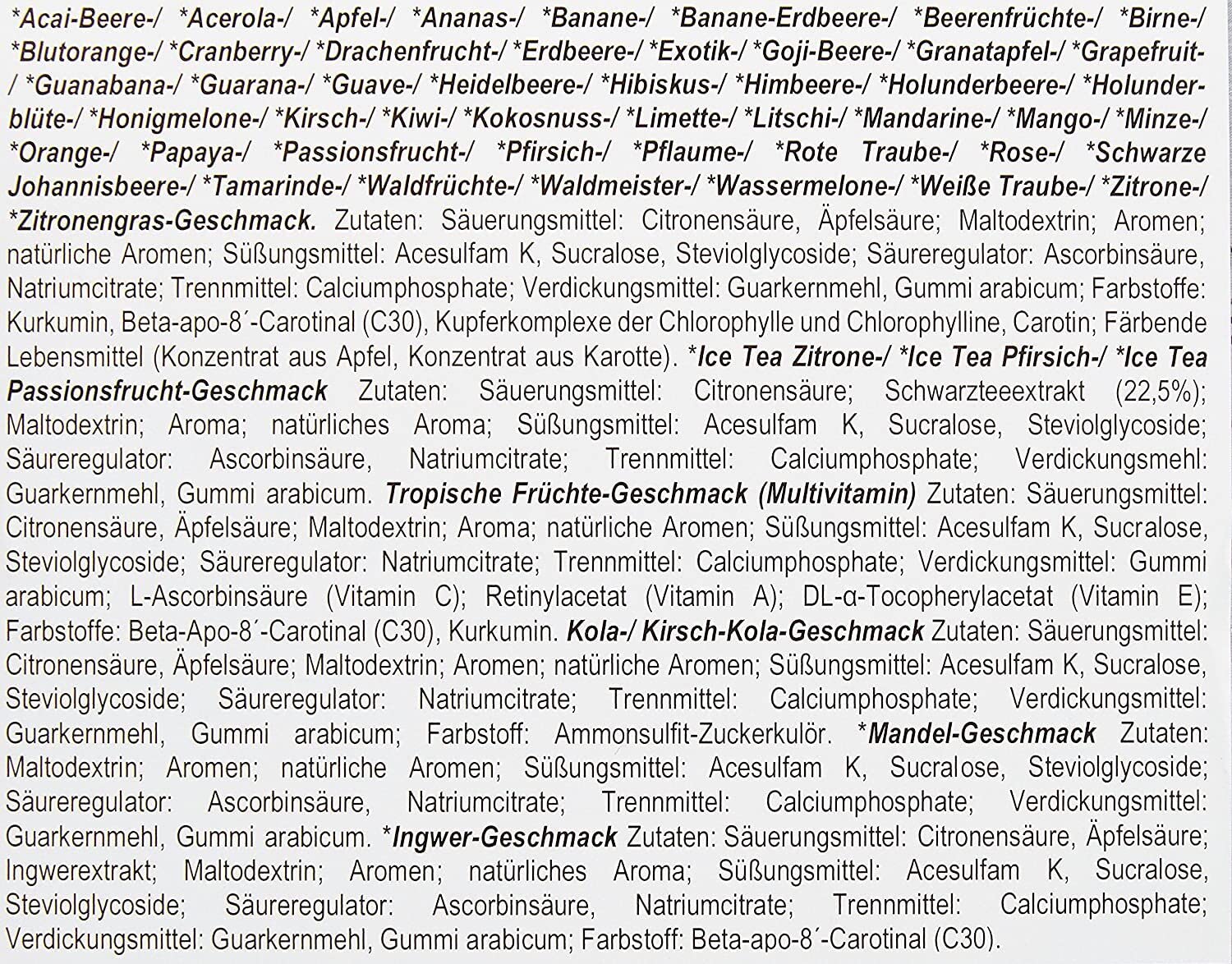 *Acai-Beere-/ *Acerola-/ *Apfel-/ *Ananas-/ *Banane-/ *Banane-Erdbeere-/ *Beerenfrüchte-/ *Birne-/ *Blutorange-/ *Cranberry-/ *Drachenfrucht-/ *Erdbeere-/ *Exotik-/ *Goji-Beere-/ *Granatapfel-/ *Grapefruit-/ *Guanabana-/ *Guarana-/ *Guave-/ *Heidelbeere-/ *Hibiskus-/ *Himbeere-/ *Holunderbeere-/ *Holunderblüte-/ *Honigmelone-/ *Kirsch-/ *Kiwi-/ *Kokosnuss-/ *Limette-/ *Litschi-/ *Mandarine-/ *Mango-/ *Minze-/ *Orange-/ *Papaya-/ *Passionsfrucht-/ *Pfirsich-/ *Pflaume-/ *Rote Traube-/ *Rose-/ *Schwarze Johannisbeere-/ *Tamarinde-/ *Waldfrüchte-/ *Waldmeister-/ *Wassermelone-/ *Weiße Traube-/ *Zitrone-/ *Zitronengras-Geschmack. Zutaten: Säuerungsmittel: Citronensäure, Äpfelsäure; Maltodextrin; Aromen; natürliche Aromen; Süßungsmittel: Acesulfam K, Sucralose, Steviolglycoside; Säureregulator: Ascorbinsäure, Natriumcitrate; Trennmittel: Calciumphosphate; Verdickungsmittel: Guarkernmehl, Gummi arabicum; Farbstoffe: Kurkumin, Beta-apo-8´-Carotinal (C30), Kupferkomplexe der Chlorophylle und Chlorophylline, Carotin; Färbende Lebensmittel (Konzentrat aus Apfel, Konzentrat aus Karotte). *Ice Tea Zitrone-/ *Ice Tea Pfirsich-/ *Ice Tea Passionsfrucht-Geschmack Zutaten: Säuerungsmittel: Citronensäure; Schwarzteeextrakt (22,5%); Maltodextrin; Aroma; natürliches Aroma; Süßungsmittel: Acesulfam K, Sucralose, Steviolglycoside; Säureregulator: Ascorbinsäure, Natriumcitrate; Trennmittel: Calciumphosphate; Verdickungsmehl: Guarkernmehl, Gummi arabicum. Tropische Früchte-Geschmack (Multivitamin) Zutaten: Säuerungsmittel: Citronensäure, Äpfelsäure; Maltodextrin; Aroma; natürliche Aromen; Süßungsmittel: Acesulfam K, Sucralose, Steviolglycoside; Säureregulator: Natriumcitrate; Trennmittel: Calciumphosphate; Verdickungsmittel: Gummi arabicum; L-Ascorbinsäure (Vitamin C); Retinylacetat (Vitamin A); DL-α-Tocopherylacetat (Vitamin E); Farbstoffe: Beta-Apo-8´-Carotinal (C30), Kurkumin. Kola-/ Kirsch-Kola-Geschmack Zutaten: Säuerungsmittel: Citronensäure, Äpfelsäure; Maltodextrin; Aromen; natürliche Aromen; Süßungsmittel: Acesulfam K, Sucralose, Steviolglycoside; Säureregulator: Natriumcitrate; Trennmittel: Calciumphosphate; Verdickungsmittel: Guarkernmehl, Gummi arabicum; Farbstoff: Ammonsulfit-Zuckerkulör. *Mandel-Geschmack Zutaten: Maltodextrin; Aromen; natürliche Aromen; Süßungsmittel: Acesulfam K, Sucralose, Steviolglycoside; Säureregulator: Ascorbinsäure, Natriumcitrate; Trennmittel: Calciumphosphate; Verdickungsmittel: Guarkernmehl, Gummi arabicum. *Ingwer-Geschmack Zutaten: Säuerungsmittel: Citronensäure, Äpfelsäure; Ingwerextrakt; Maltodextrin; Aromen; natürliches Aroma; Süßungsmittel: Acesulfam K, Sucralose, Steviolglycoside; Säureregulator: Ascorbinsäure, Natriumcitrate; Trennmittel: Calciumphosphate; Verdickungsmittel: Guarkernmehl, Gummi arabicum; Farbstoff: Beta-apo-8´-Carotinal (C30).